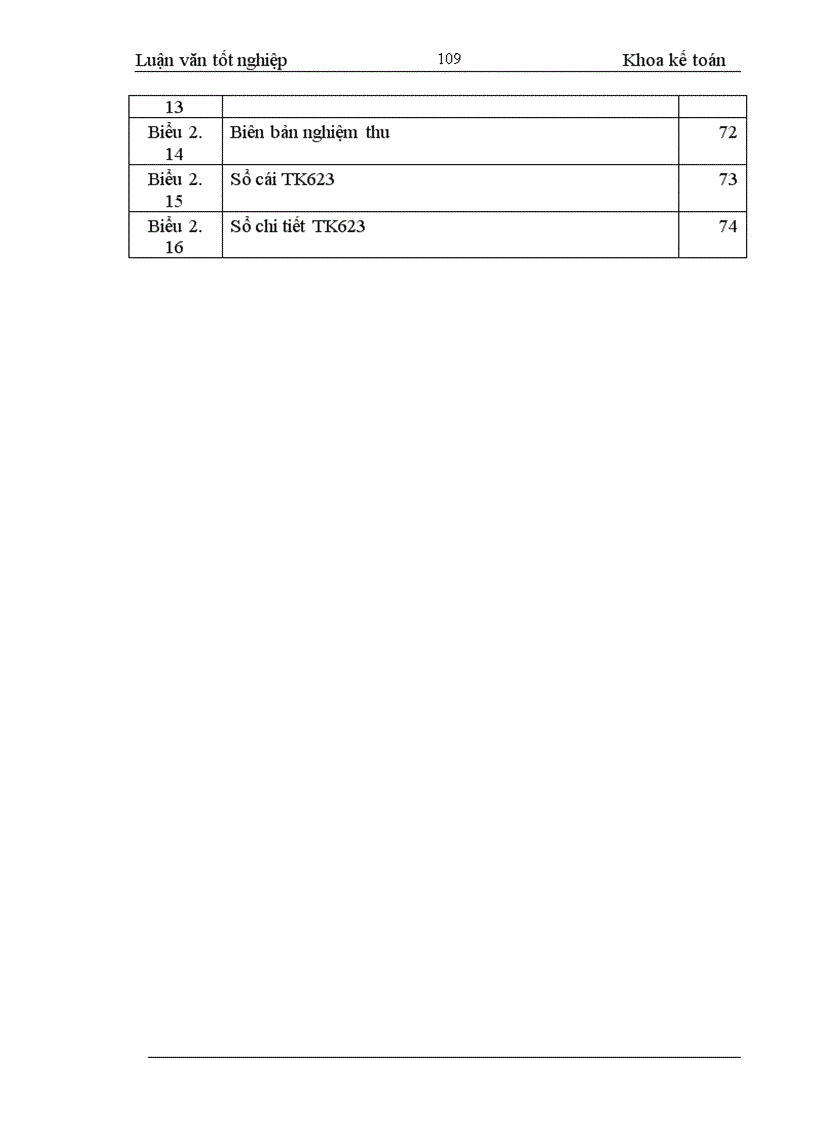 Luận văn tốt nghiệp 109 Khoa kế toán

| 13 | | |
|---|---|---|
| Biểu 2. 14 | Biên bản nghiệm thu | 72 |
| Biểu 2. 15 | Sổ cái TK623 | 73 |
| Biểu 2. 16 | Sổ chi tiết TK623 | 74 |